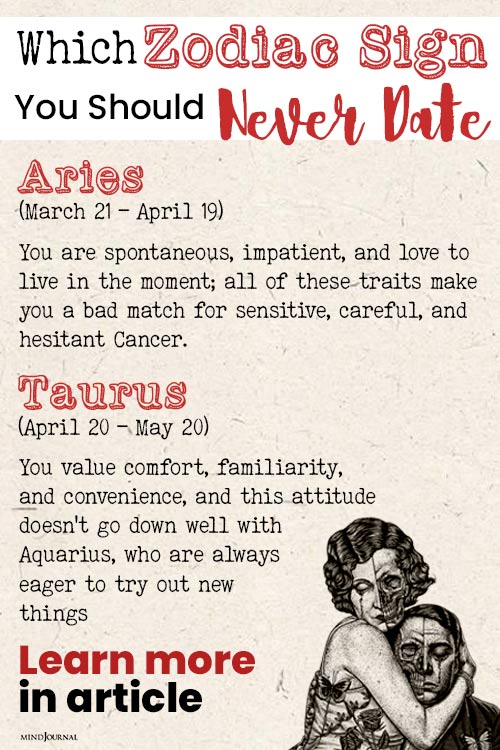 Which Zodiac Sign
You Should Never Date

Aries
(March 21 - April 19)

You are spontaneous, impatient, and love to live in the moment; all of these traits make you a bad match for sensitive, careful, and hesitant Cancer.

Taurus
(April 20 - May 20)

You value comfort, familiarity, and convenience, and this attitude doesn't go down well with Aquarius, who are always eager to try out new things

Learn more
in article

MINDJOURNAL